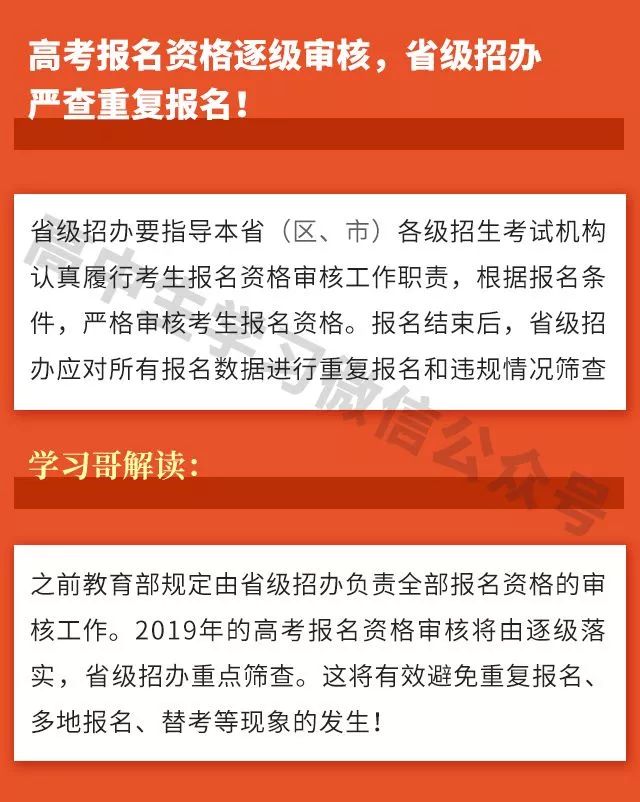 高考报名资格逐级审核，省级招办严查重复报名！

省级招办要指导本省（区、市）各级招生考试机构认真履行考生报名资格审核工作职责，根据报名条件，严格审核考生报名资格。报名结束后，省级招办应对所有报名数据进行重复报名和违规情况筛查

学习哥解读：

之前教育部规定由省级招办负责全部报名资格的审核工作。2019年的高考报名资格审核将由逐级落实，省级招办重点筛查。这将有效避免重复报名、多地报名、替考等现象的发生！

高中生学习微信公众号